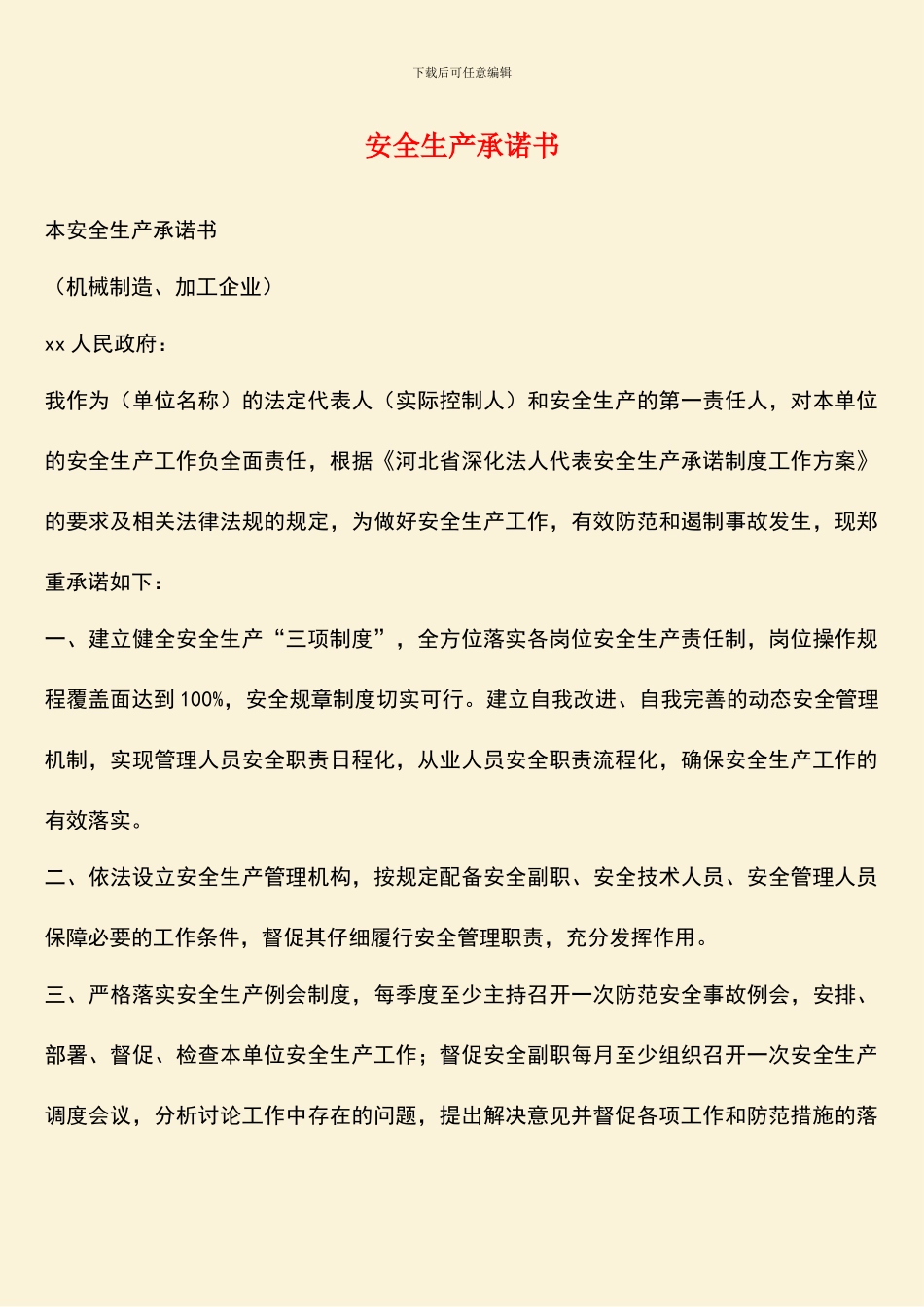 下载后可任意编辑

安全生产承诺书

本安全生产承诺书

（机械制造、加工企业）

xx 人民政府：

我作为（单位名称）的法定代表人（实际控制人）和安全生产的第一责任人，对本单位的安全生产工作负全面责任，根据《河北省深化法人代表安全生产承诺制度工作方案》的要求及相关法律法规的规定，为做好安全生产工作，有效防范和遏制事故发生，现郑重承诺如下：

一、建立健全安全生产“三项制度”，全方位落实各岗位安全生产责任制，岗位操作规程覆盖面达到 100%，安全规章制度切实可行。建立自我改进、自我完善的动态安全管理机制，实现管理人员安全职责日程化，从业人员安全职责流程化，确保安全生产工作的有效落实。

二、依法设立安全生产管理机构，按规定配备安全副职、安全技术人员、安全管理人员保障必要的工作条件，督促其仔细履行安全管理职责，充分发挥作用。

三、严格落实安全生产例会制度，每季度至少主持召开一次防范安全事故例会，安排、部署、督促、检查本单位安全生产工作；督促安全副职每月至少组织召开一次安全生产调度会议，分析讨论工作中存在的问题，提出解决意见并督促各项工作和防范措施的落